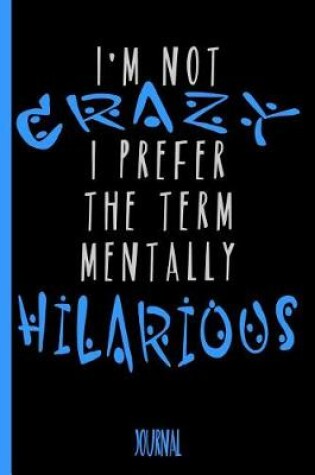 I'M NOT
CRAZY
I PREFER
THE TERM
MENTALLY
HILARIOUS

JOURNAL